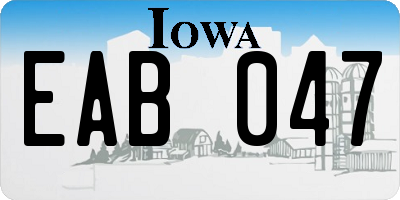 IOWA

EAB 047